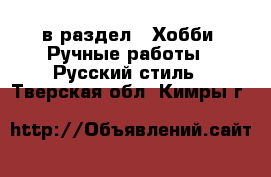 в раздел  Хобби
Ручные работы
Русский стиль
Тверская обл  Кимры г

http://Объявлений.сайт